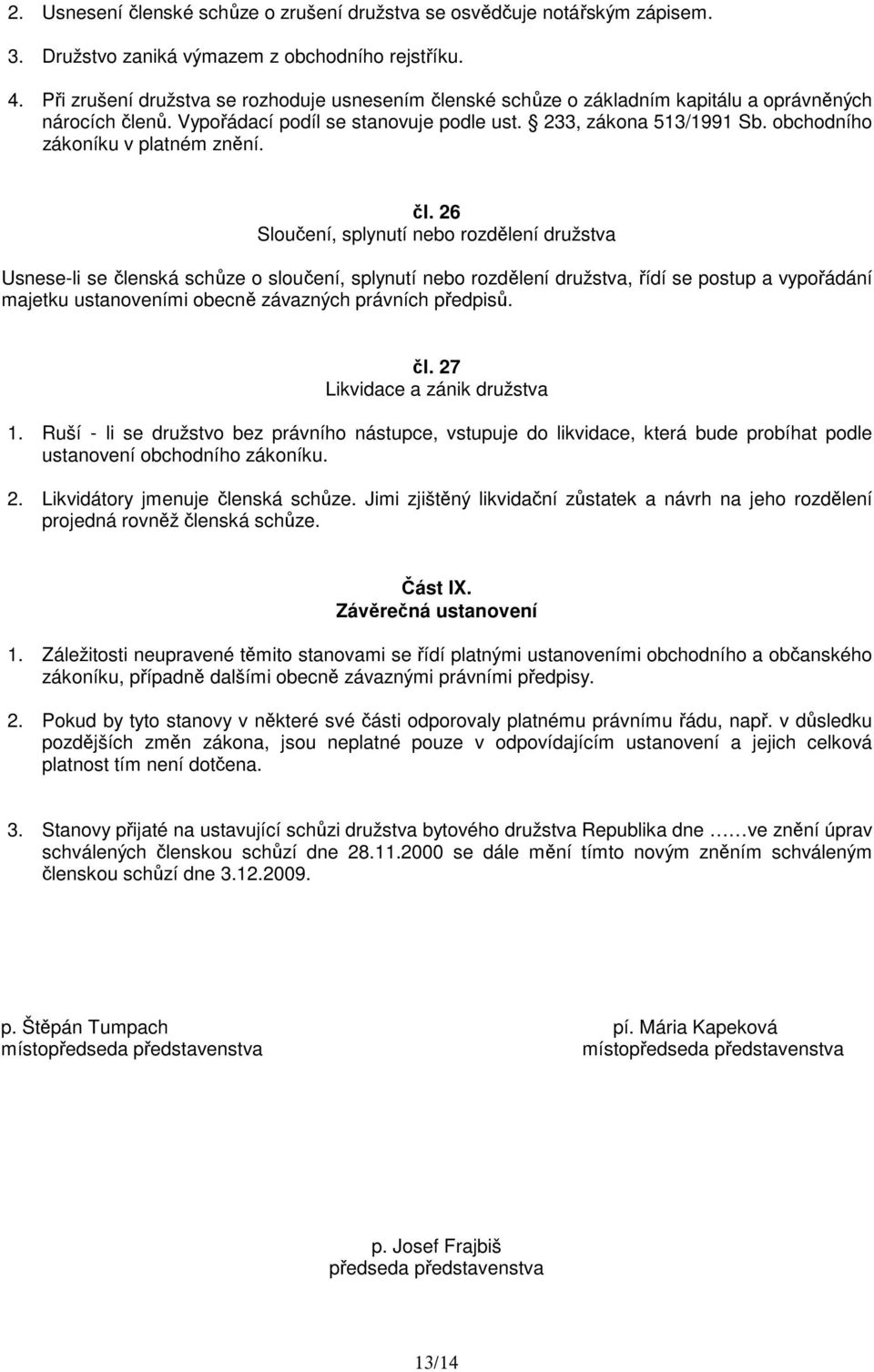 2. Usnesení členské schůze o zrušení družstva se osvědčuje notářským zápisem.

3. Družstvo zaniká výmazem z obchodního rejstříku.

4. Při zrušení družstva se rozhoduje usnesením členské schůze o základním kapitálu a oprávněných nárocích členů. Vypořádací podíl se stanovuje podle ust. § 233, zákona 513/1991 Sb. obchodního zákoníku v platném znění.

čl. 26
Sloučení, splynutí nebo rozdělení družstva

Usnese-li se členská schůze o sloučení, splynutí nebo rozdělení družstva, řídí se postup a vypořádání majetku ustanoveními obecně závazných právních předpisů.

čl. 27
Likvidace a zánik družstva

1. Ruší - li se družstvo bez právního nástupce, vstupuje do likvidace, která bude probíhat podle ustanovení obchodního zákoníku.

2. Likvidátory jmenuje členská schůze. Jimi zjištěný likvidační zůstatek a návrh na jeho rozdělení projedná rovněž členská schůze.

Část IX.
Závěrečná ustanovení

1. Záležitosti neupravené těmito stanovami se řídí platnými ustanoveními obchodního a občanského zákoníku, případně dalšími obecně závaznými právními předpisy.

2. Pokud by tyto stanovy v některé své části odporovaly platnému právnímu řádu, např. v důsledku pozdějších změn zákona, jsou neplatné pouze v odpovídajícím ustanovení a jejich celková platnost tím není dotčena.

3. Stanovy přijaté na ustavující schůzi družstva bytového družstva Republika dne ……ve znění úprav schválených členskou schůzí dne 28.11.2000 se dále mění tímto novým zněním schváleným členskou schůzí dne 3.12.2009.

p. Štěpán Tumpach
místopředseda představenstva

pí. Mária Kapeková
místopředseda představenstva

p. Josef Frajbiš
předseda představenstva

13/14